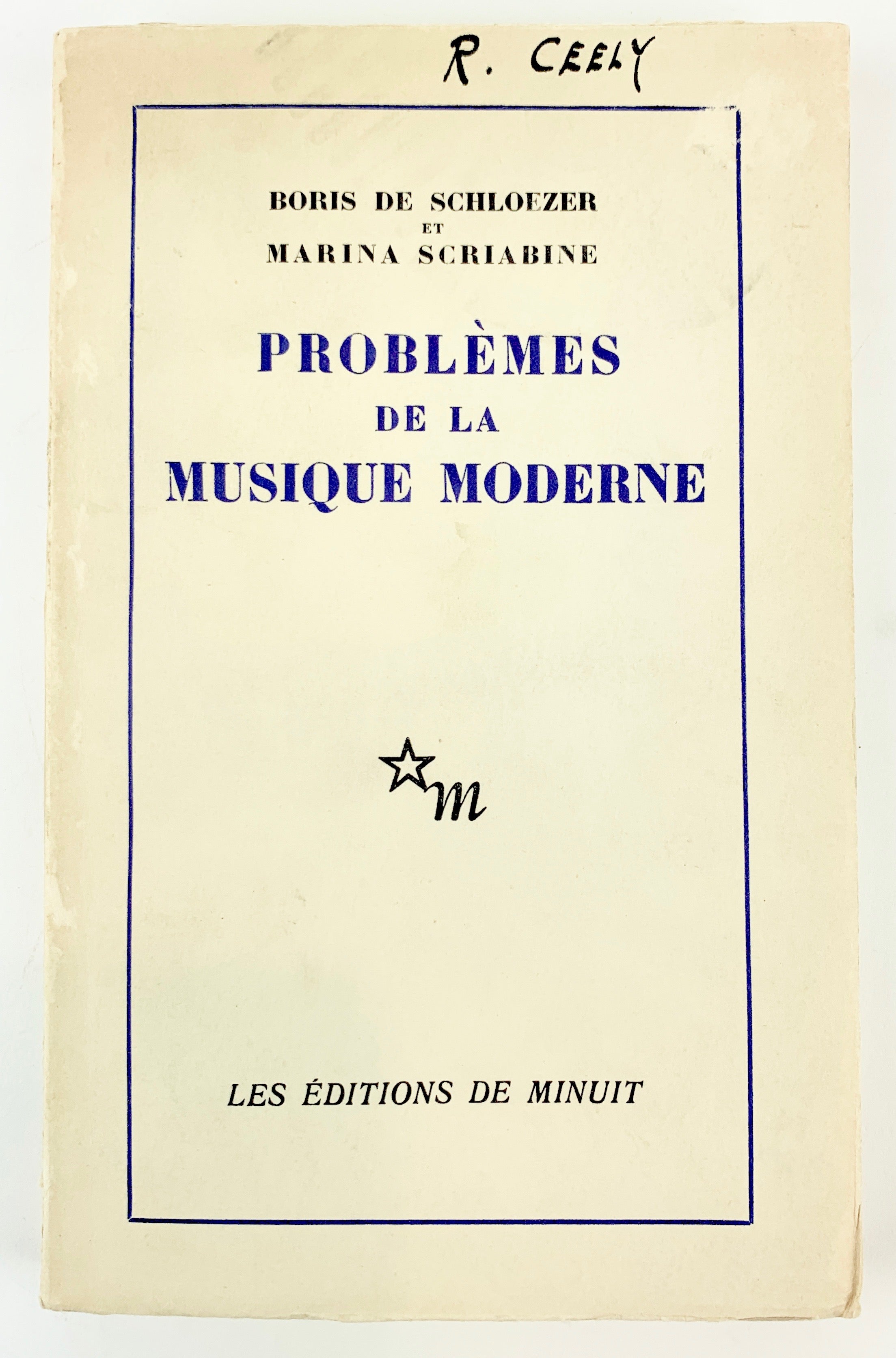 R. CEELY

BORIS DE SCHLOEZER
ET
MARINA SCRIABINE

PROBLÈMES
DE LA
MUSIQUE MODERNE

m

LES ÉDITIONS DE MINUIT